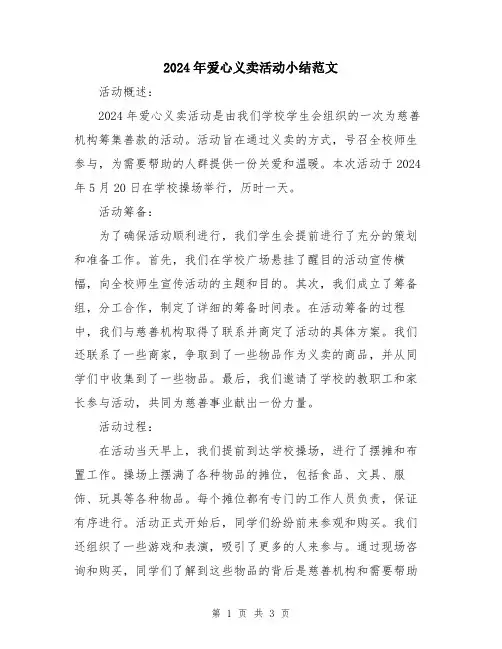 2024年爱心义卖活动小结范文

活动概述：

2024年爱心义卖活动是由我们学校学生会组织的一次为慈善机构筹集善款的活动。活动旨在通过义卖的方式，号召全校师生参与，为需要帮助的人群提供一份关爱和温暖。本次活动于2024年5月20日在学校操场举行，历时一天。

活动筹备：

为了确保活动顺利进行，我们学生会提前进行了充分的策划和准备工作。首先，我们在学校广场悬挂了醒目的活动宣传横幅，向全校师生宣传活动的主题和目的。其次，我们成立了筹备组，分工合作，制定了详细的筹备时间表。在活动筹备的过程中，我们与慈善机构取得了联系并商定了活动的具体方案。我们还联系了一些商家，争取到了一些物品作为义卖的商品，并从同学们中收集到了一些物品。最后，我们邀请了学校的教职工和家长参与活动，共同为慈善事业献出一份力量。

活动过程：

在活动当天早上，我们提前到达学校操场，进行了摆摊和布置工作。操场上摆满了各种物品的摊位，包括食品、文具、服饰、玩具等各种物品。每个摊位都有专门的工作人员负责，保证有序进行。活动正式开始后，同学们纷纷前来参观和购买。我们还组织了一些游戏和表演，吸引了更多的人来参与。通过现场咨询和购买，同学们了解到这些物品的背后是慈善机构和需要帮助

第 1 页 共 3 页